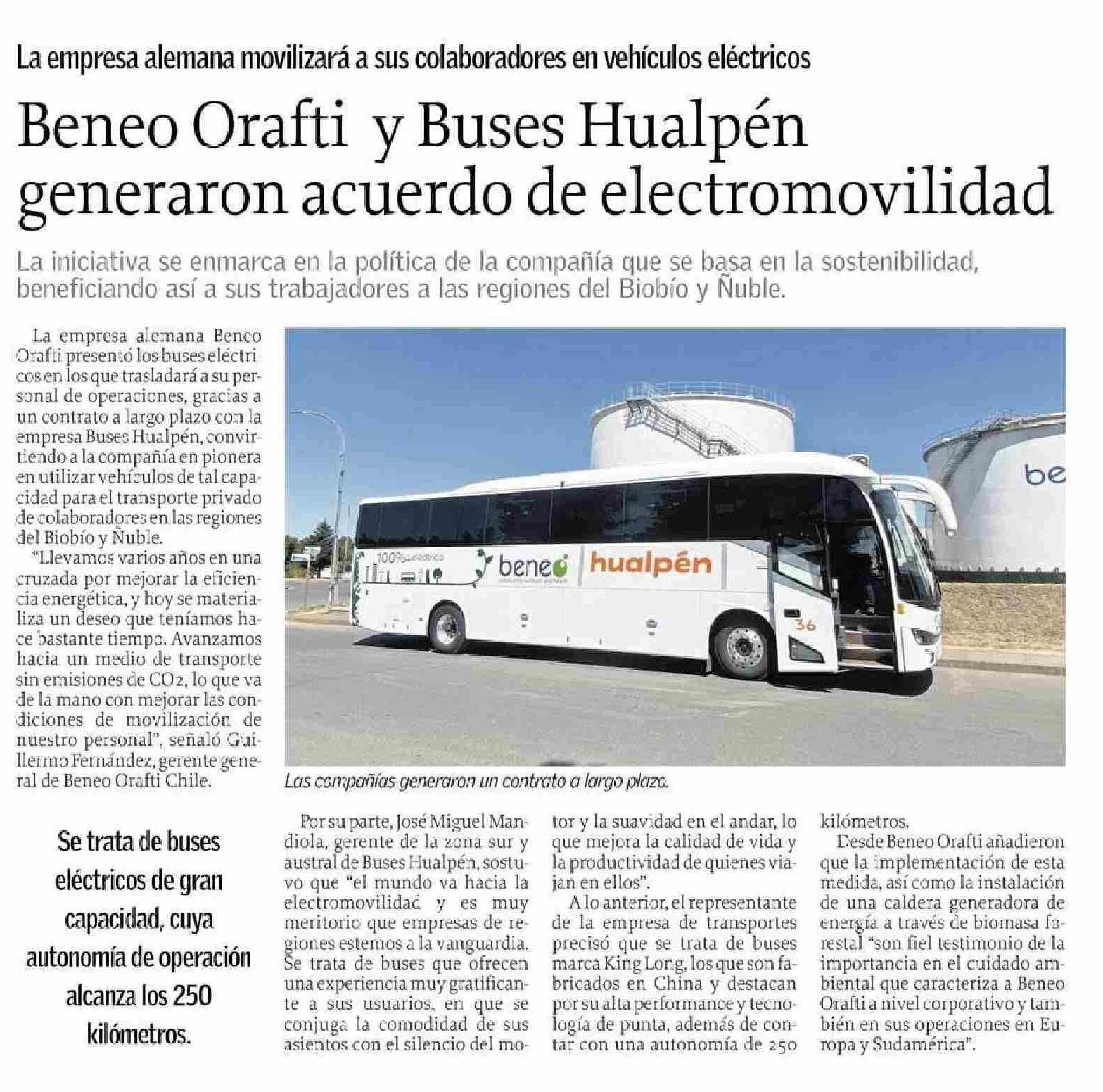 La empresa alemana movilizará a sus colaboradores en vehículos eléctricos

Beneo Orafti y Buses Hualpén generaron acuerdo de electromovilidad

La iniciativa se enmarca en la política de la compañía que se basa en la sostenibilidad, beneficiando así a sus trabajadores a las regiones del Biobío y Ñuble.

La empresa alemana Beneo Orafti presentó los buses eléctricos en los que trasladará a su personal de operaciones, gracias a un contrato a largo plazo con la empresa Buses Hualpén, convirtiendo a la compañía en pionera en utilizar vehículos de tal capacidad para el transporte privado de colaboradores en las regiones del Biobío y Ñuble.

"Llevamos varios años en una cruzada por mejorar la eficiencia energética, y hoy se materializa un deseo que teníamos hace bastante tiempo. Avanzamos hacia un medio de transporte sin emisiones de $CO_2$, lo que va de la mano con mejorar las condiciones de movilización de nuestro personal", señaló Guillermo Fernández, gerente general de Beneo Orafti Chile.

100% eléctrico beneo hualpén 36 be

Las compañías generaron un contrato a largo plazo.

Se trata de buses eléctricos de gran capacidad, cuya autonomía de operación alcanza los 250 kilómetros.

Por su parte, José Miguel Mandiola, gerente de la zona sur y austral de Buses Hualpén, sostuvo que "el mundo va hacia la electromovilidad y es muy meritorio que empresas de regiones estemos a la vanguardia. Se trata de buses que ofrecen una experiencia muy gratificante a sus usuarios, en que se conjuga la comodidad de sus asientos con el silencio del motor y la suavidad en el andar, lo que mejora la calidad de vida y la productividad de quienes viajan en ellos".

A lo anterior, el representante de la empresa de transportes precisó que se trata de buses marca King Long, los que son fabricados en China y destacan por su alta performance y tecnología de punta, además de contar con una autonomía de 250 kilómetros.

Desde Beneo Orafti añadieron que la implementación de esta medida, así como la instalación de una caldera generadora de energía a través de biomasa forestal "son fiel testimonio de la importancia en el cuidado ambiental que caracteriza a Beneo Orafti a nivel corporativo y también en sus operaciones en Europa y Sudamérica".